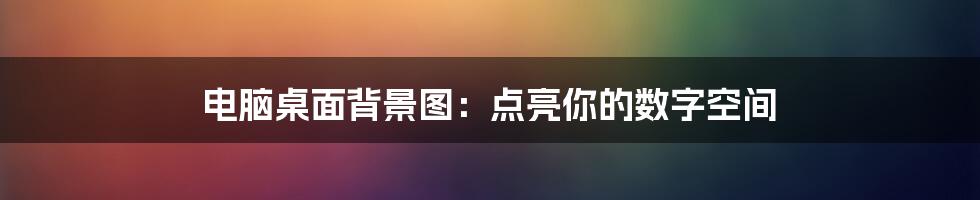 电脑桌面背景图：点亮你的数字空间